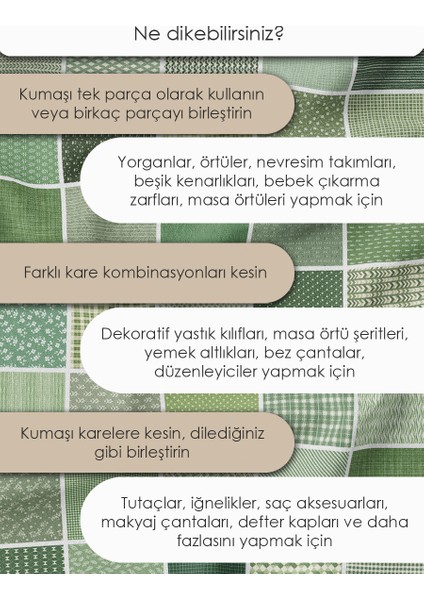 Ne dikebilirsiniz?

Kumaşı tek parça olarak kullanın veya birkaç parçayı birleştirin

Yorganlar, örtüler, nevresim takımları, beşik kenarlıkları, bebek çıkarma zarfları, masa örtüleri yapmak için

Farklı kare kombinasyonları kesin

Dekoratif yastık kılıfları, masa örtü şeritleri, yemek altlıkları, bez çantalar, düzenleyiciler yapmak için

Kumaşı karelere kesin, dilediğiniz gibi birleştirin

Tutaçlar, iğnelikler, saç aksesuarları, makyaj çantaları, defter kapları ve daha fazlasını yapmak için